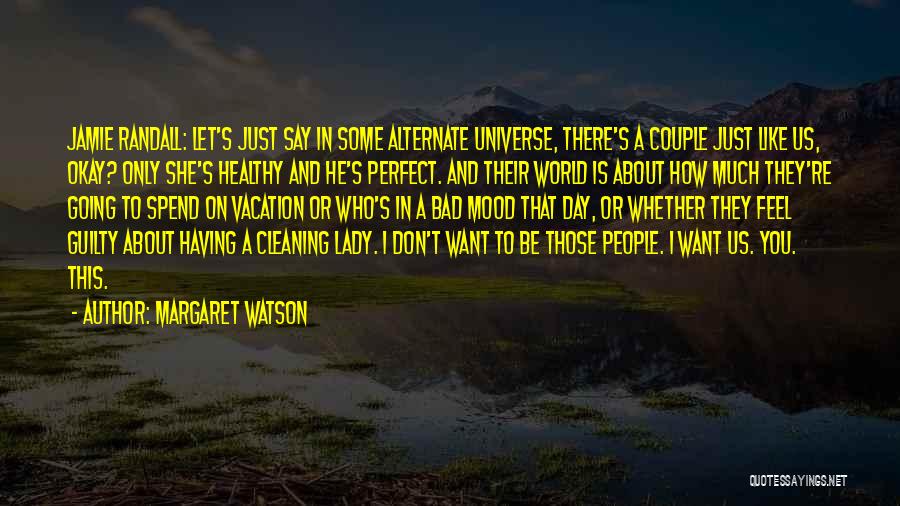 JAMIE RANDALL: LET'S JUST SAY IN SOME ALTERNATE UNIVERSE, THERE'S A COUPLE JUST LIKE US, OKAY? ONLY SHE'S HEALTHY AND HE'S PERFECT. AND THEIR WORLD IS ABOUT HOW MUCH THEY'RE GOING TO SPEND ON VACATION OR WHO'S IN A BAD MOOD THAT DAY, OR WHETHER THEY FEEL GUILTY ABOUT HAVING A CLEANING LADY. I DON'T WANT TO BE THOSE PEOPLE. I WANT US. YOU. THIS.

- AUTHOR: MARGARET WATSON

QUOTESSAYINGS.NET